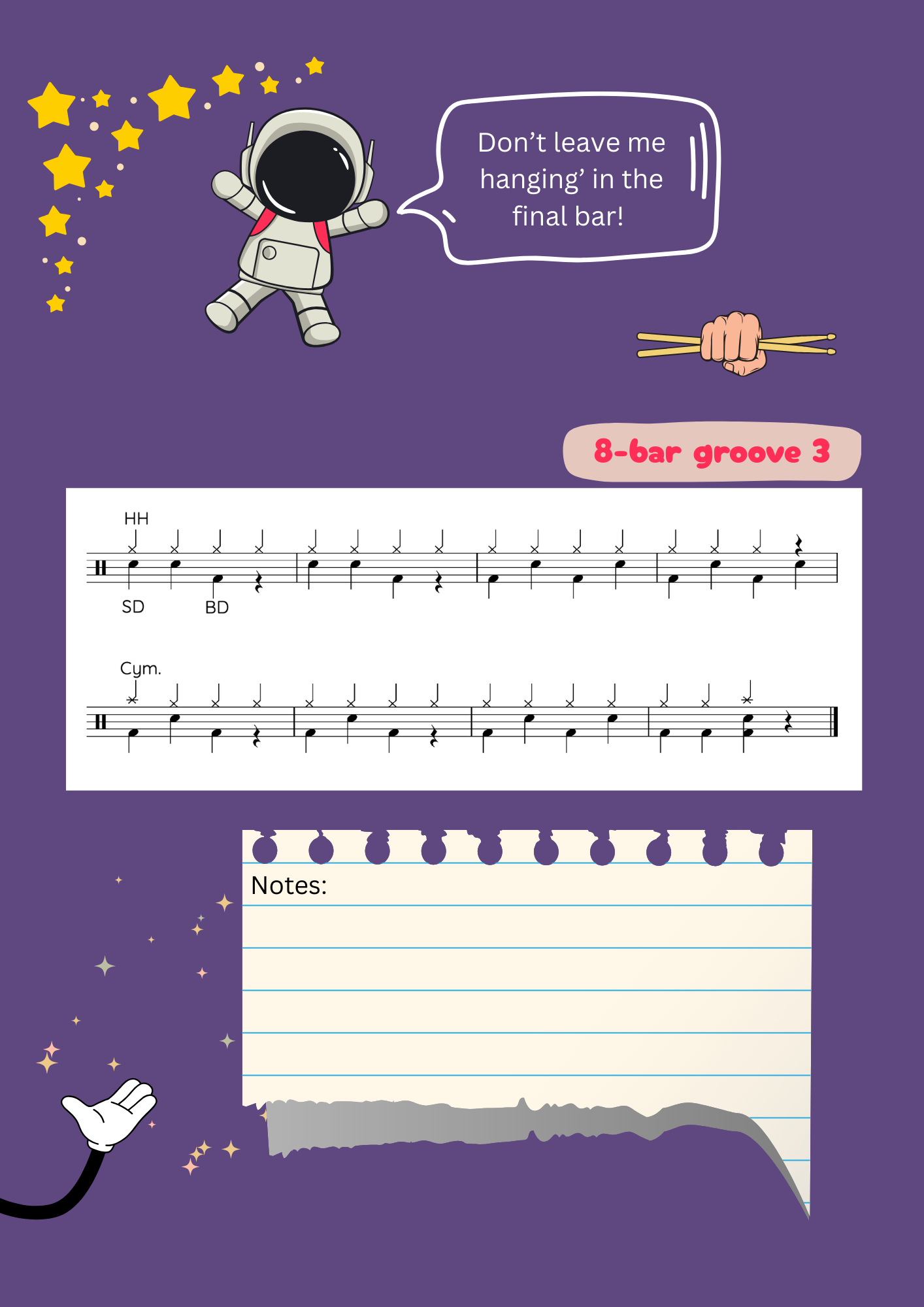 Don't leave me hanging' in the final bar!

8-bar groove 3

HH

SD

BD

Cym.

Notes: